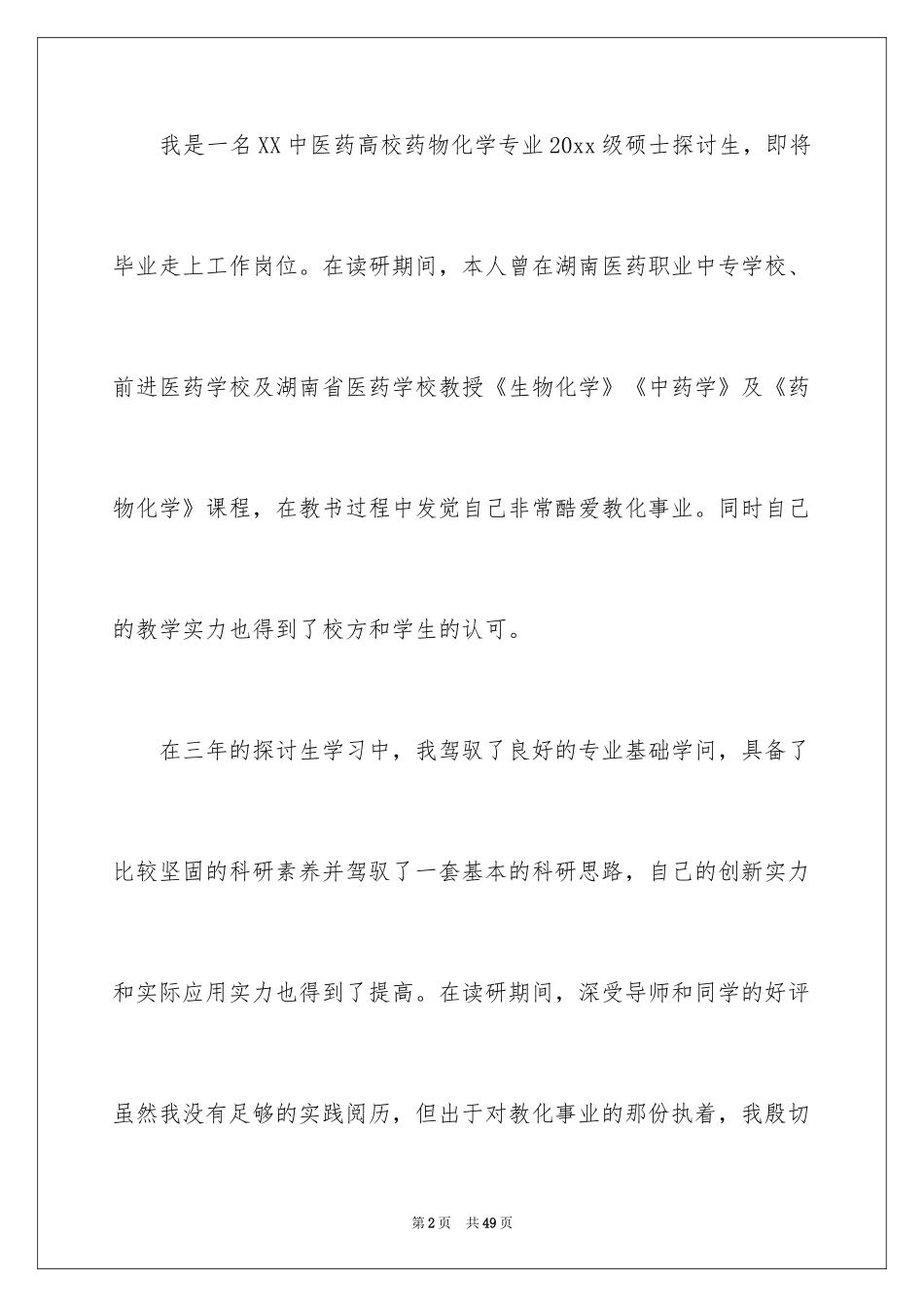 我是一名XX中医药高校药物化学专业20xx级硕士探讨生，即将毕业走上工作岗位。在读研期间，本人曾在湖南医药职业中专学校、前进医药学校及湖南省医药学校教授《生物化学》《中药学》及《药物化学》课程，在教书过程中发觉自己非常酷爱教化事业。同时自己的教学实力也得到了校方和学生的认可。

在三年的探讨生学习中，我驾驭了良好的专业基础学问，具备了比较坚固的科研素养并驾驭了一套基本的科研思路，自己的创新实力和实际应用实力也得到了提高。在读研期间，深受导师和同学的好评虽然我没有足够的实践阅历，但出于对教化事业的那份执着，我殷切

第2页 共49页